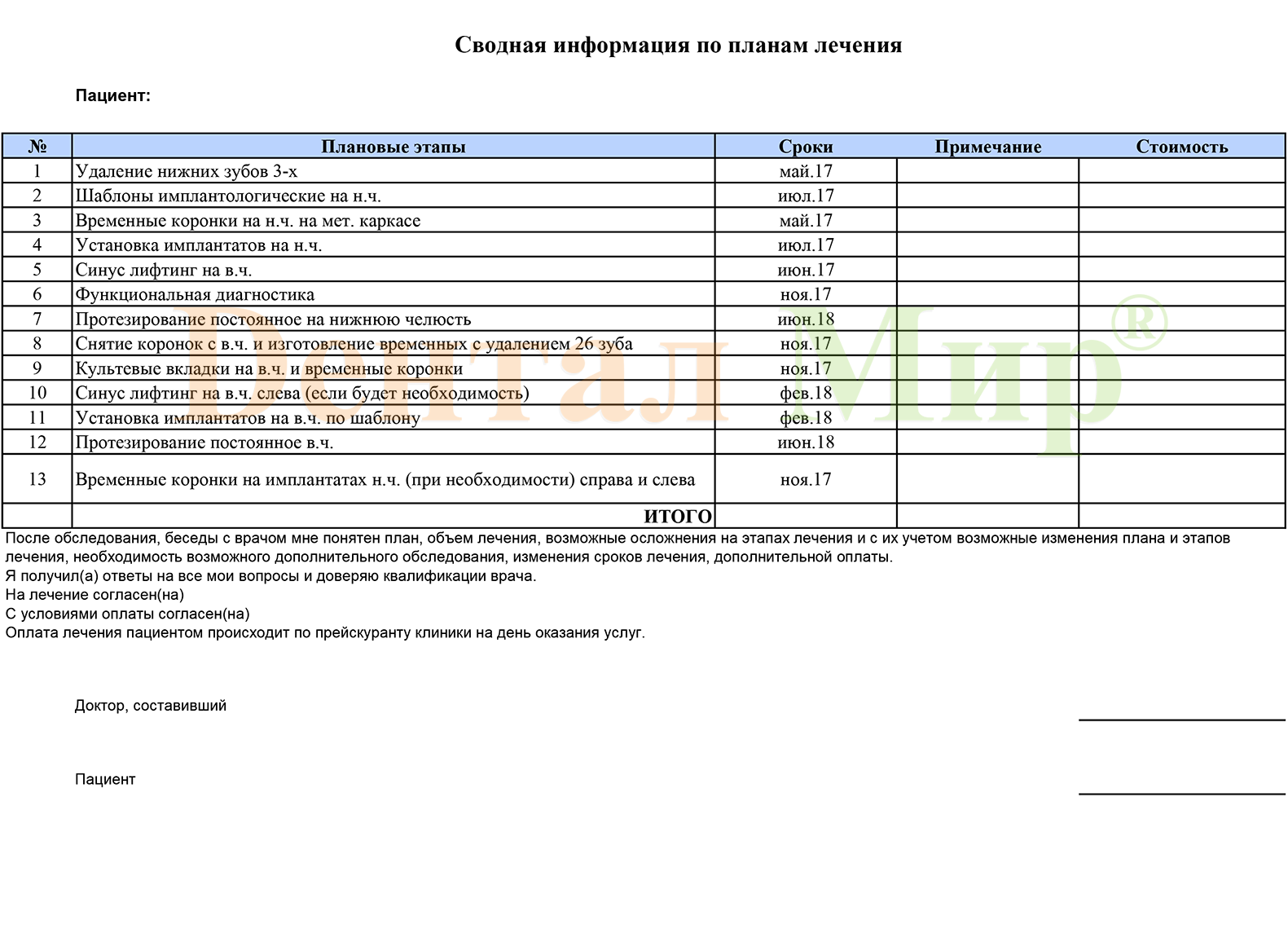 Сводная информация по планам лечения

Пациент:

| № | Плановые этапы | Сроки | Примечание | Стоимость |
|---|---|---|---|---|
| 1 | Удаление нижних зубов 3-х | май.17 | | |
| 2 | Шаблоны имплантологические на н.ч. | июл.17 | | |
| 3 | Временные коронки на н.ч. на мет. каркасе | май.17 | | |
| 4 | Установка имплантатов на н.ч. | июл.17 | | |
| 5 | Синус лифтинг на в.ч. | июн.17 | | |
| 6 | Функциональная диагностика | ноя.17 | | |
| 7 | Протезирование постоянное на нижнюю челюсть | июн.18 | | |
| 8 | Снятие коронок с в.ч. и изготовление временных с удалением 26 зуба | ноя.17 | | |
| 9 | Культевые вкладки на в.ч. и временные коронки | ноя.17 | | |
| 10 | Синус лифтинг на в.ч. слева (если будет необходимость) | фев.18 | | |
| 11 | Установка имплантатов на в.ч. по шаблону | фев.18 | | |
| 12 | Протезирование постоянное в.ч. | июн.18 | | |
| 13 | Временные коронки на имплантатах н.ч. (при необходимости) справа и слева | ноя.17 | | |
| | ИТОГО | | | |

Дентал Мир®

После обследования, беседы с врачом мне понятен план, объем лечения, возможные осложнения на этапах лечения и с их учетом возможные изменения плана и этапов лечения, необходимость возможного дополнительного обследования, изменения сроков лечения, дополнительной оплаты.
Я получил(а) ответы на все мои вопросы и доверяю квалификации врача.
На лечение согласен(на)
С условиями оплаты согласен(на)
Оплата лечения пациентом происходит по прейскуранту клиники на день оказания услуг.

Доктор, составивший

Пациент